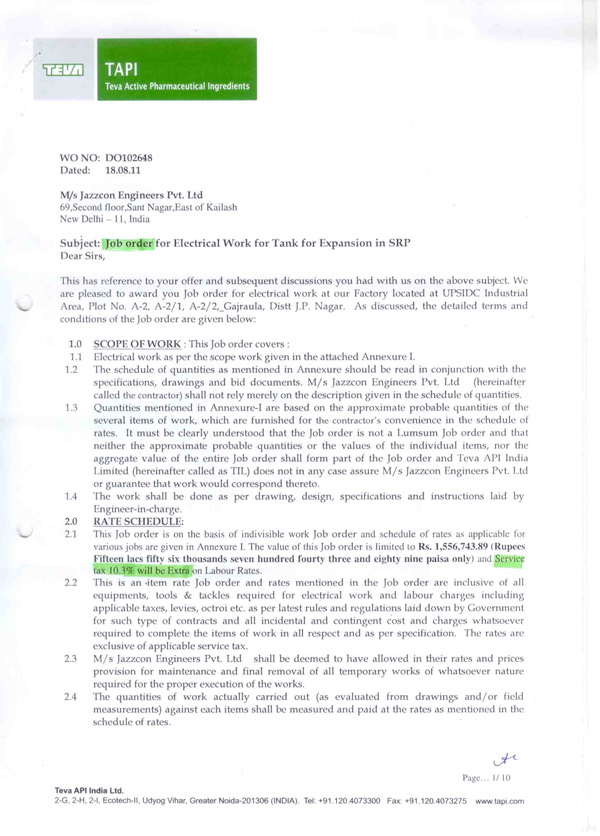 TEVA TAPI
Teva Active Pharmaceutical Ingredients

WO NO: DO102648
Dated: 18.08.11

M/s Jazzcon Engineers Pvt. Ltd
69,Second floor,Sant Nagar,East of Kailash
New Delhi – 11, India

Subject: Job order for Electrical Work for Tank for Expansion in SRP
Dear Sirs,

This has reference to your offer and subsequent discussions you had with us on the above subject. We are pleased to award you Job order for electrical work at our Factory located at UPSIDC Industrial Area, Plot No. A-2, A-2/1, A-2/2, Gajraula, Distt J.P. Nagar. As discussed, the detailed terms and conditions of the Job order are given below:

1.0 SCOPE OF WORK : This Job order covers :
1.1 Electrical work as per the scope work given in the attached Annexure I.
1.2 The schedule of quantities as mentioned in Annexure should be read in conjunction with the specifications, drawings and bid documents. M/s Jazzcon Engineers Pvt. Ltd (hereinafter called the contractor) shall not rely merely on the description given in the schedule of quantities.
1.3 Quantities mentioned in Annexure-I are based on the approximate probable quantities of the several items of work, which are furnished for the contractor's convenience in the schedule of rates. It must be clearly understood that the Job order is not a Lumsum Job order and that neither the approximate probable quantities or the values of the individual items, nor the aggregate value of the entire Job order shall form part of the Job order and Teva API India Limited (hereinafter called as TIL) does not in any case assure M/s Jazzcon Engineers Pvt. Ltd or guarantee that work would correspond thereto.
1.4 The work shall be done as per drawing, design, specifications and instructions laid by Engineer-in-charge.
2.0 RATE SCHEDULE:
2.1 This Job order is on the basis of indivisible work Job order and schedule of rates as applicable for various jobs are given in Annexure I. The value of this Job order is limited to Rs. 1,556,743.89 (Rupees Fifteen lacs fifty six thousands seven hundred fourty three and eighty nine paisa only) and Service tax 10.3% will be Extra on Labour Rates.
2.2 This is an item rate Job order and rates mentioned in the Job order are inclusive of all equipments, tools & tackles required for electrical work and labour charges including applicable taxes, levies, octroi etc. as per latest rules and regulations laid down by Government for such type of contracts and all incidental and contingent cost and charges whatsoever required to complete the items of work in all respect and as per specification. The rates are exclusive of applicable service tax.
2.3 M/s Jazzcon Engineers Pvt. Ltd shall be deemed to have allowed in their rates and prices provision for maintenance and final removal of all temporary works of whatsoever nature required for the proper execution of the works.
2.4 The quantities of work actually carried out (as evaluated from drawings and/or field measurements) against each items shall be measured and paid at the rates as mentioned in the schedule of rates.

Page... 1/ 10

Teva API India Ltd.
2-G, 2-H, 2-I, Ecotech-II, Udyog Vihar, Greater Noida-201306 (INDIA). Tel: +91.120.4073300 Fax: +91.120.4073275 www.tapi.com